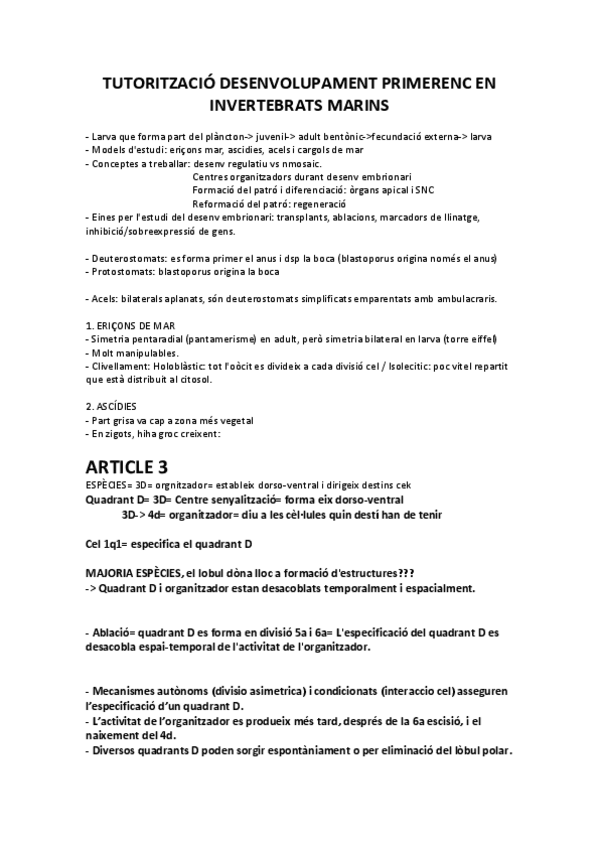 TUTORITZACIÓ DESENVOLUPAMENT PRIMERENC EN INVERTEBRATS MARINS

- Larva que forma part del plàncton-> juvenil-> adult bentònic->fecundació externa-> larva
- Models d'estudi: eriçons mar, ascidies, acels i cargols de mar
- Conceptes a treballar: desenv regulatiu vs nmosaic.
Centres organitzadors durant desenv embrionari
Formació del patró i diferenciació: òrgans apical i SNC
Reformació del patró: regeneració
- Eines per l'estudi del desenv embrionari: transplants, ablacions, marcadors de llinatge, inhibició/sobreexpressió de gens.

- Deuterostomats: es forma primer el anus i dsp la boca (blastoporus origina només el anus)
- Protostomats: blastoporus origina la boca

- Acels: bilaterals aplanats, són deuterostomats simplificats emparentats amb ambulacraris.

1. ERIÇONS DE MAR
- Simetria pentaradial (pantamerisme) en adult, però simetria bilateral en larva (torre eiffel)
- Molt manipulables.
- Clivellament: Holoblàstic: tot l'oòcit es divideix a cada divisió cel / Isolecitic: poc vitel repartit que està distribuit al citosol.

2. ASCÍDIES
- Part grisa va cap a zona més vegetal
- En zigots, hiha groc creixent:

ARTICLE 3
ESPÈCIES= 3D= orgnitzador= estableix dorso-ventral i dirigeix destins cek
Quadrant D= 3D= Centre senyalització= forma eix dorso-ventral
3D-> 4d= organitzador= diu a les cèl·lules quin destí han de tenir

Cel 1q1= especifica el quadrant D

MAJORIA ESPÈCIES, el lobul dòna lloc a formació d'estructures???
-> Quadrant D i organitzador estan desacoblats temporalment i espacialment.

- Ablació= quadrant D es forma en divisió 5a i 6a= L'especificació del quadrant D es desacobla espai-temporal de l'activitat de l'organitzador.

- Mecanismes autònoms (divisio asimetrica) i condicionats (interaccio cel) asseguren l'especificació d'un quadrant D.
- L'activitat de l'organitzador es produeix més tard, després de la 6a escisió, i el naixement del 4d.
- Diversos quadrants D poden sorgir espontàniament o per eliminació del lòbul polar.